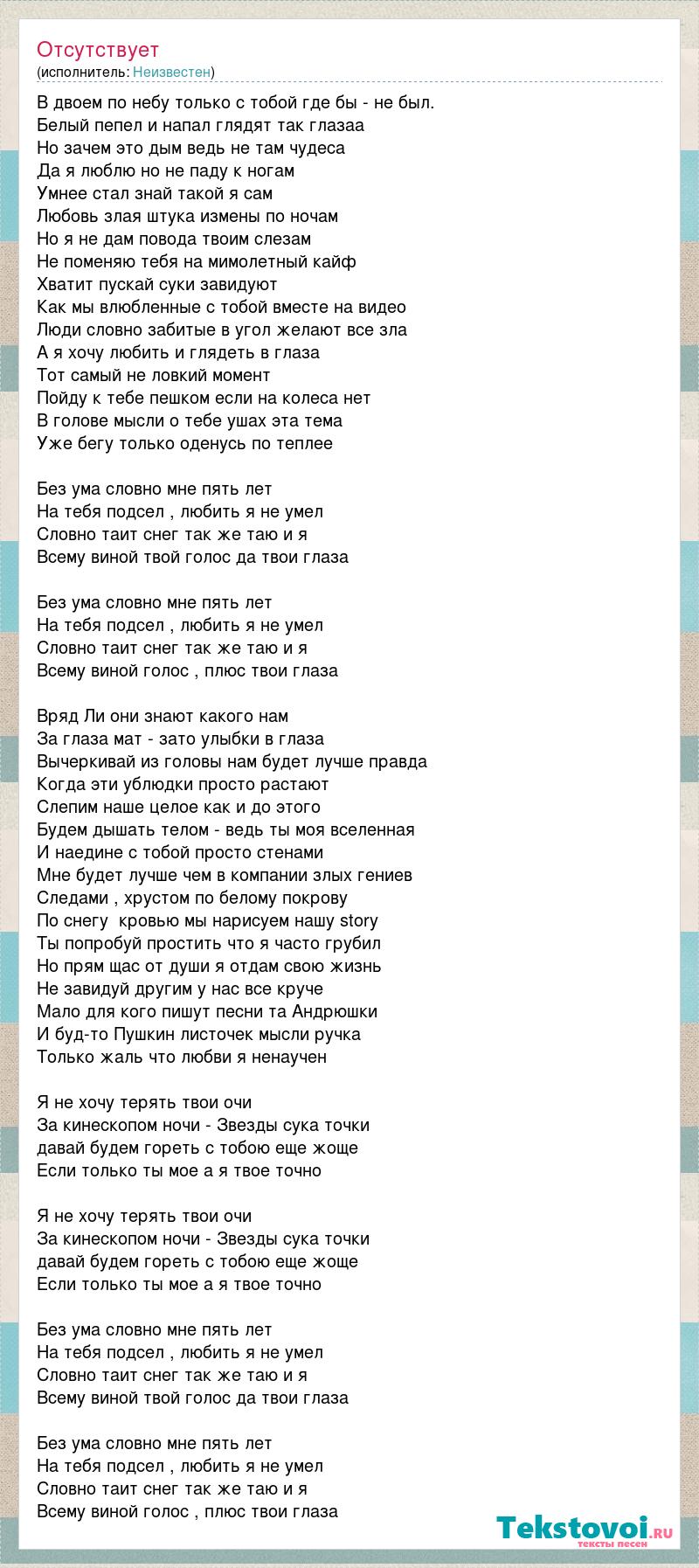 Отсутствует
(исполнитель: Неизвестен)

В двоем по небу только с тобой где бы - не был.
Белый пепел и напал глядят так глазаа
Но зачем это дым ведь не там чудеса
Да я люблю но не паду к ногам
Умнее стал знай такой я сам
Любовь злая штука измены по ночам
Но я не дам повода твоим слезам
Не поменяю тебя на мимолетный кайф
Хватит пускай суки завидуют
Как мы влюбленные с тобой вместе на видео
Люди словно забитые в угол желают все зла
А я хочу любить и глядеть в глаза
Тот самый не ловкий момент
Пойду к тебе пешком если на колеса нет
В голове мысли о тебе ушах эта тема
Уже бегу только оденусь по теплее

Без ума словно мне пять лет
На тебя подсел , любить я не умел
Словно таит снег так же таю и я
Всему виной твой голос да твои глаза

Без ума словно мне пять лет
На тебя подсел , любить я не умел
Словно таит снег так же таю и я
Всему виной голос , плюс твои глаза

Вряд Ли они знают какого нам
За глаза мат - зато улыбки в глаза
Вычеркивай из головы нам будет лучше правда
Когда эти ублюдки просто растают
Слепим наше целое как и до этого
Будем дышать телом - ведь ты моя вселенная
И наедине с тобой просто стенами
Мне будет лучше чем в компании злых гениев
Следами , хрустом по белому покрову
По снегу кровью мы нарисуем нашу story
Ты попробуй простить что я часто грубил
Но прям щас от души я отдам свою жизнь
Не завидуй другим у нас все круче
Мало для кого пишут песни та Андрюшки
И буд-то Пушкин листочек мысли ручка
Только жаль что любви я ненаучен

Я не хочу терять твои очи
За кинескопом ночи - Звезды сука точки
давай будем гореть с тобою еще жоще
Если только ты мое а я твое точно

Я не хочу терять твои очи
За кинескопом ночи - Звезды сука точки
давай будем гореть с тобою еще жоще
Если только ты мое а я твое точно

Без ума словно мне пять лет
На тебя подсел , любить я не умел
Словно таит снег так же таю и я
Всему виной твой голос да твои глаза

Без ума словно мне пять лет
На тебя подсел , любить я не умел
Словно таит снег так же таю и я
Всему виной голос , плюс твои глаза

Tekstovoi.ru
тексты песен